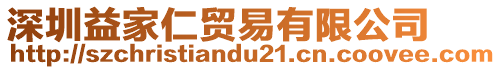 深圳益家仁贸易有限公司
http://szchristiandu21.cn.coovee.com